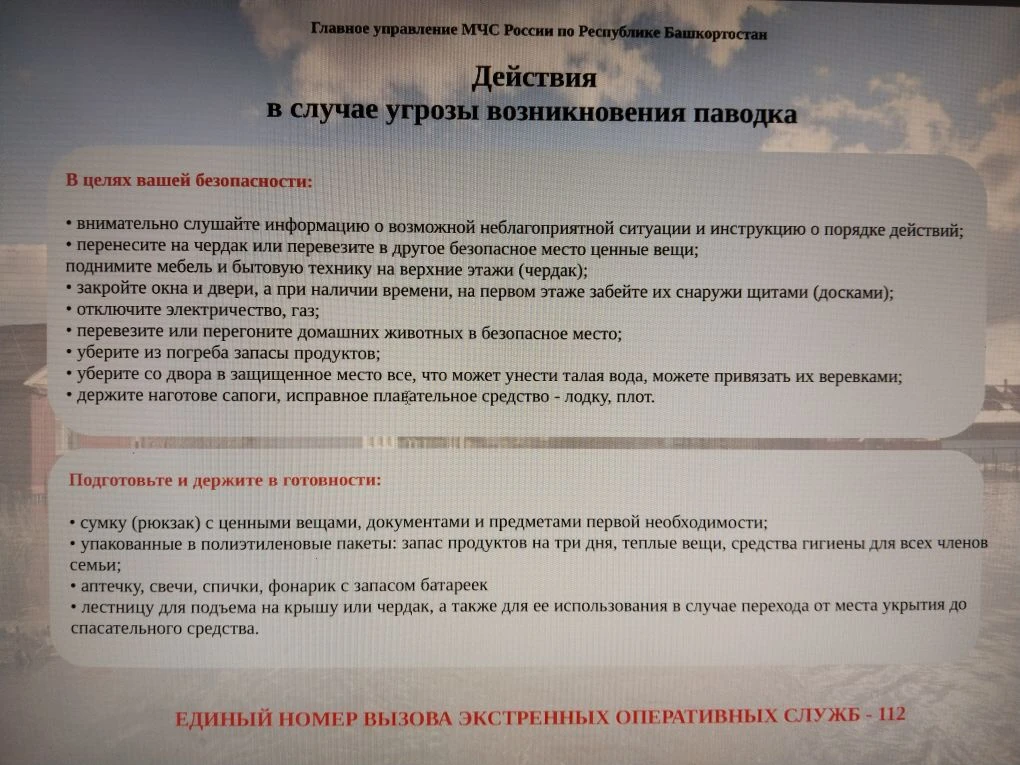 Главное управление МЧС России по Республике Башкортостан

Действия
в случае угрозы возникновения паводка

В целях вашей безопасности:

• внимательно слушайте информацию о возможной неблагоприятной ситуации и инструкцию о порядке действий;
• перенесите на чердак или перевезите в другое безопасное место ценные вещи;
поднимите мебель и бытовую технику на верхние этажи (чердак);
• закройте окна и двери, а при наличии времени, на первом этаже забейте их снаружи щитами (досками);
• отключите электричество, газ;
• перевезите или перегоните домашних животных в безопасное место;
• уберите из погреба запасы продуктов;
• уберите со двора в защищенное место все, что может унести талая вода, можете привязать их веревками;
• держите наготове сапоги, исправное плавательное средство - лодку, плот.

Подготовьте и держите в готовности:

• сумку (рюкзак) с ценными вещами, документами и предметами первой необходимости;
• упакованные в полиэтиленовые пакеты: запас продуктов на три дня, теплые вещи, средства гигиены для всех членов семьи;
• аптечку, свечи, спички, фонарик с запасом батареек
• лестницу для подъема на крышу или чердак, а также для ее использования в случае перехода от места укрытия до спасательного средства.

ЕДИНЫЙ НОМЕР ВЫЗОВА ЭКСТРЕННЫХ ОПЕРАТИВНЫХ СЛУЖБ - 112